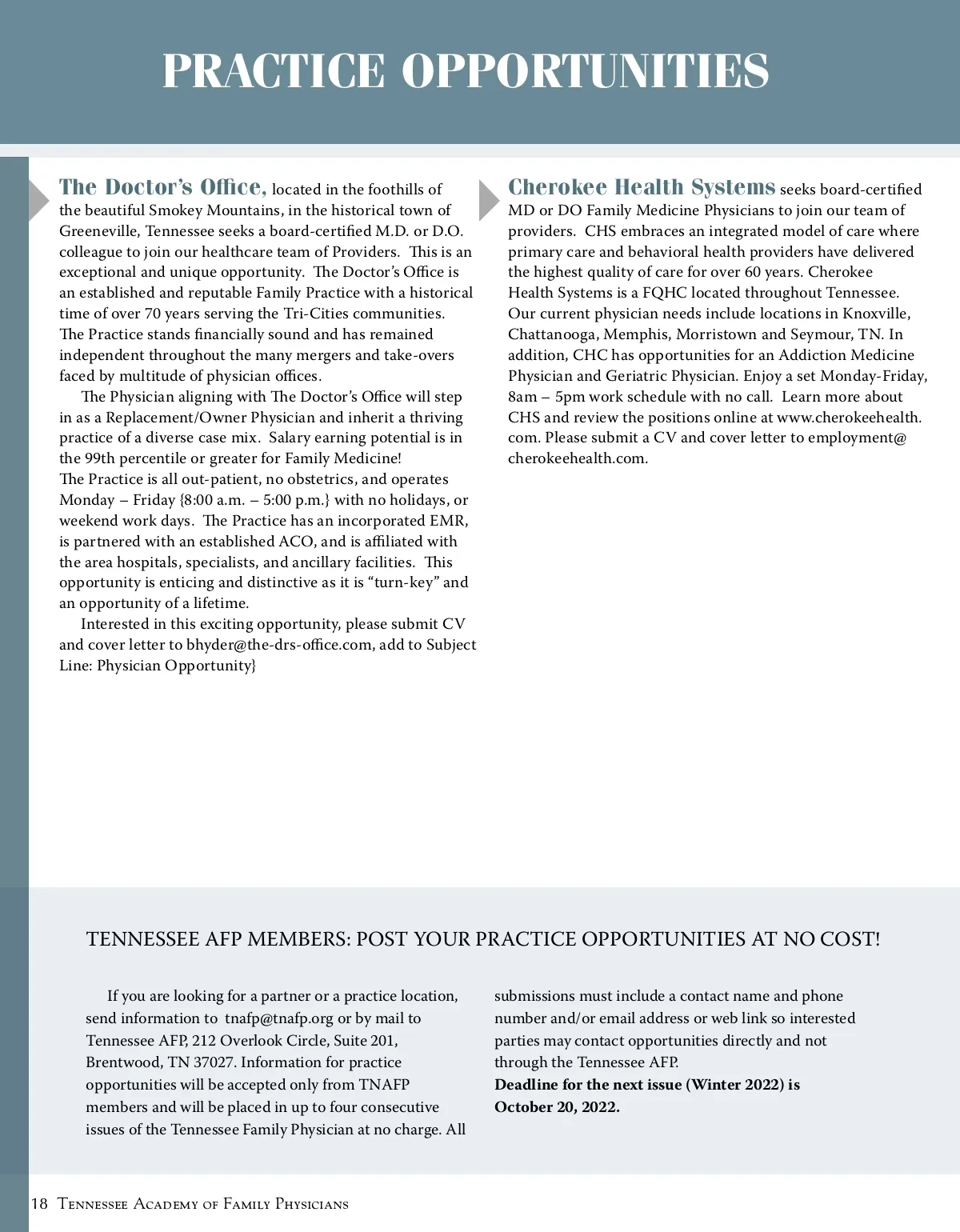 PRACTICE OPPORTUNITIES

The Doctor's Office, located in the foothills of the beautiful Smokey Mountains, in the historical town of Greeneville, Tennessee seeks a board-certified M.D. or D.O. colleague to join our healthcare team of Providers. This is an exceptional and unique opportunity. The Doctor's Office is an established and reputable Family Practice with a historical time of over 70 years serving the Tri-Cities communities. The Practice stands financially sound and has remained independent throughout the many mergers and take-overs faced by multitude of physician offices.

The Physician aligning with The Doctor's Office will step in as a Replacement/Owner Physician and inherit a thriving practice of a diverse case mix. Salary earning potential is in the 99th percentile or greater for Family Medicine! The Practice is all out-patient, no obstetrics, and operates Monday – Friday {8:00 a.m. – 5:00 p.m.} with no holidays, or weekend work days. The Practice has an incorporated EMR, is partnered with an established ACO, and is affiliated with the area hospitals, specialists, and ancillary facilities. This opportunity is enticing and distinctive as it is "turn-key" and an opportunity of a lifetime.

Interested in this exciting opportunity, please submit CV and cover letter to bhyder@the-drs-office.com, add to Subject Line: Physician Opportunity}

Cherokee Health Systems seeks board-certified MD or DO Family Medicine Physicians to join our team of providers. CHS embraces an integrated model of care where primary care and behavioral health providers have delivered the highest quality of care for over 60 years. Cherokee Health Systems is a FQHC located throughout Tennessee. Our current physician needs include locations in Knoxville, Chattanooga, Memphis, Morristown and Seymour, TN. In addition, CHC has opportunities for an Addiction Medicine Physician and Geriatric Physician. Enjoy a set Monday-Friday, 8am – 5pm work schedule with no call. Learn more about CHS and review the positions online at www.cherokeehealth.com. Please submit a CV and cover letter to employment@cherokeehealth.com.

TENNESSEE AFP MEMBERS: POST YOUR PRACTICE OPPORTUNITIES AT NO COST!

If you are looking for a partner or a practice location, send information to tnafp@tnafp.org or by mail to Tennessee AFP, 212 Overlook Circle, Suite 201, Brentwood, TN 37027. Information for practice opportunities will be accepted only from TNAFP members and will be placed in up to four consecutive issues of the Tennessee Family Physician at no charge. All submissions must include a contact name and phone number and/or email address or web link so interested parties may contact opportunities directly and not through the Tennessee AFP.
Deadline for the next issue (Winter 2022) is October 20, 2022.

18 Tennessee Academy of Family Physicians